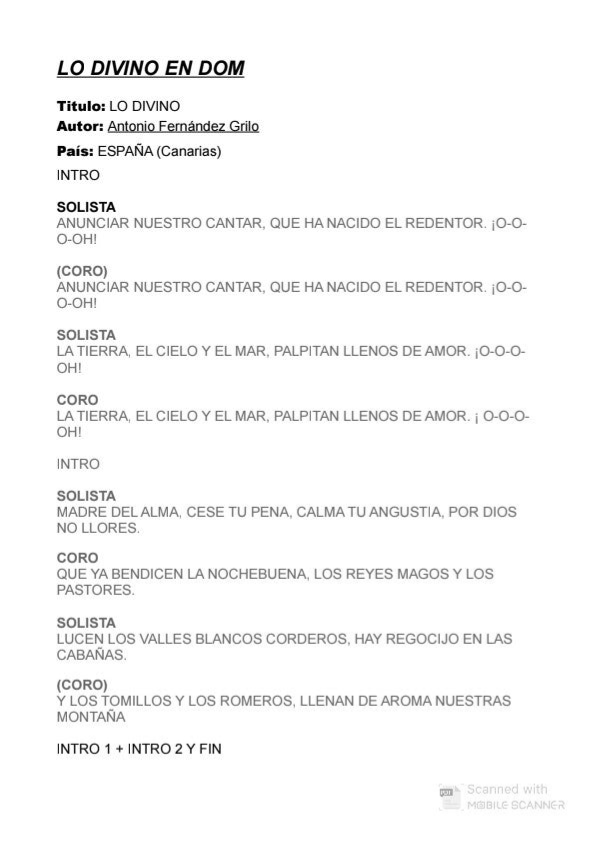 LO DIVINO EN DOM

Titulo: LO DIVINO
Autor: Antonio Fernández Grilo
País: ESPAÑA (Canarias)
INTRO

SOLISTA
ANUNCIAR NUESTRO CANTAR, QUE HA NACIDO EL REDENTOR. ¡O-O-O-OH!

(CORO)
ANUNCIAR NUESTRO CANTAR, QUE HA NACIDO EL REDENTOR. ¡O-O-O-OH!

SOLISTA
LA TIERRA, EL CIELO Y EL MAR, PALPITAN LLENOS DE AMOR. ¡O-O-O-OH!

CORO
LA TIERRA, EL CIELO Y EL MAR, PALPITAN LLENOS DE AMOR. ¡ O-O-O-OH!

INTRO

SOLISTA
MADRE DEL ALMA, CESE TU PENA, CALMA TU ANGUSTIA, POR DIOS NO LLORES.

CORO
QUE YA BENDICEN LA NOCHEBUENA, LOS REYES MAGOS Y LOS PASTORES.

SOLISTA
LUCEN LOS VALLES BLANCOS CORDEROS, HAY REGOCIJO EN LAS CABAÑAS.

(CORO)
Y LOS TOMILLOS Y LOS ROMEROS, LLENAN DE AROMA NUESTRAS MONTAÑA

INTRO 1 + INTRO 2 Y FIN

Scanned with
MOBILE SCANNER